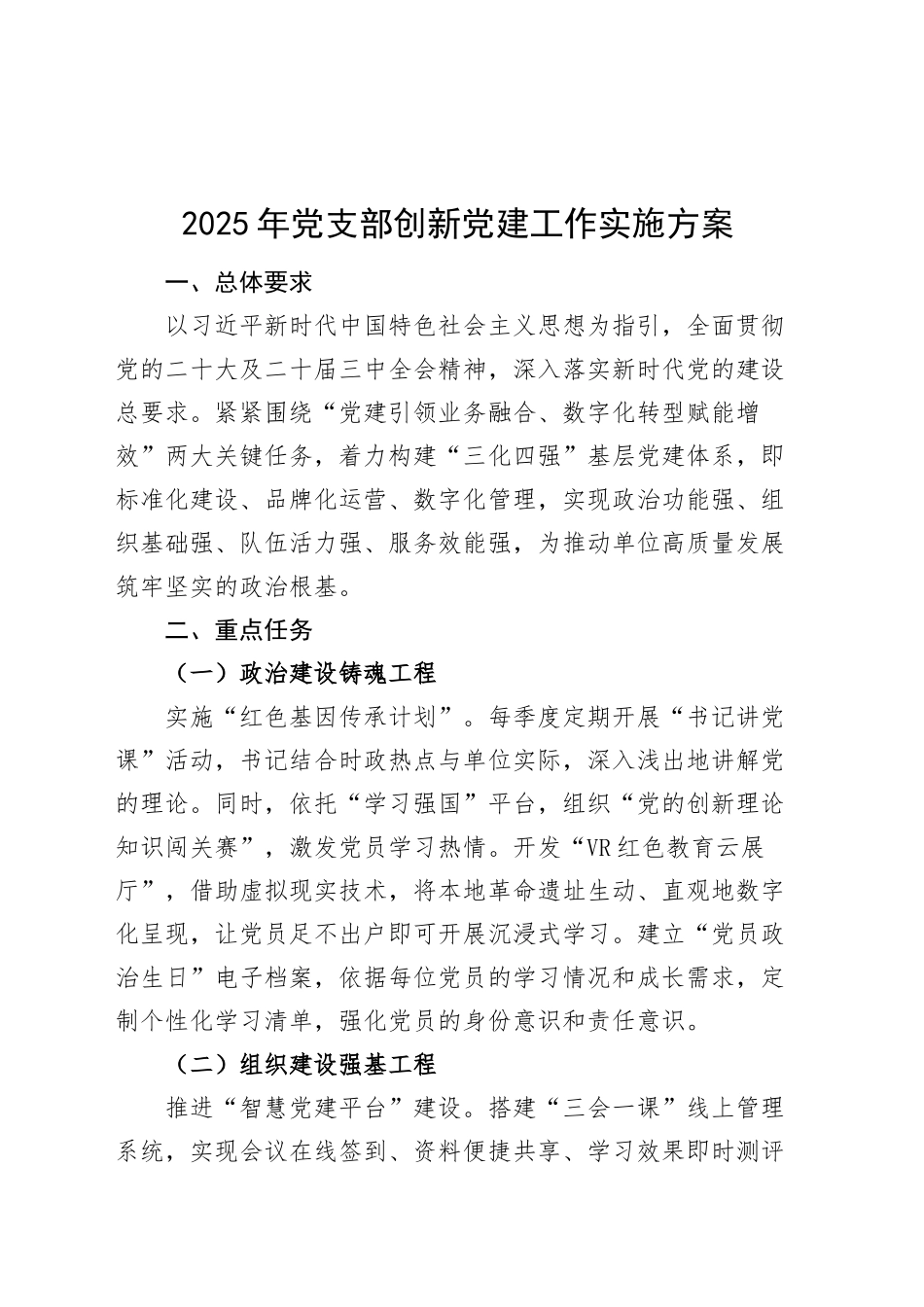 2025年党支部创新党建工作实施方案

一、总体要求

以习近平新时代中国特色社会主义思想为指引，全面贯彻党的二十大及二十届三中全会精神，深入落实新时代党的建设总要求。紧紧围绕“党建引领业务融合、数字化转型赋能增效”两大关键任务，着力构建“三化四强”基层党建体系，即标准化建设、品牌化运营、数字化管理，实现政治功能强、组织基础强、队伍活力强、服务效能强，为推动单位高质量发展筑牢坚实的政治根基。

二、重点任务

（一）政治建设铸魂工程

实施“红色基因传承计划”。每季度定期开展“书记讲党课”活动，书记结合时政热点与单位实际，深入浅出地讲解党的理论。同时，依托“学习强国”平台，组织“党的创新理论知识闯关赛”，激发党员学习热情。开发“VR红色教育云展厅”，借助虚拟现实技术，将本地革命遗址生动、直观地数字化呈现，让党员足不出户即可开展沉浸式学习。建立“党员政治生日”电子档案，依据每位党员的学习情况和成长需求，定制个性化学习清单，强化党员的身份意识和责任意识。

（二）组织建设强基工程

推进“智慧党建平台”建设。搭建“三会一课”线上管理系统，实现会议在线签到、资料便捷共享、学习效果即时测评